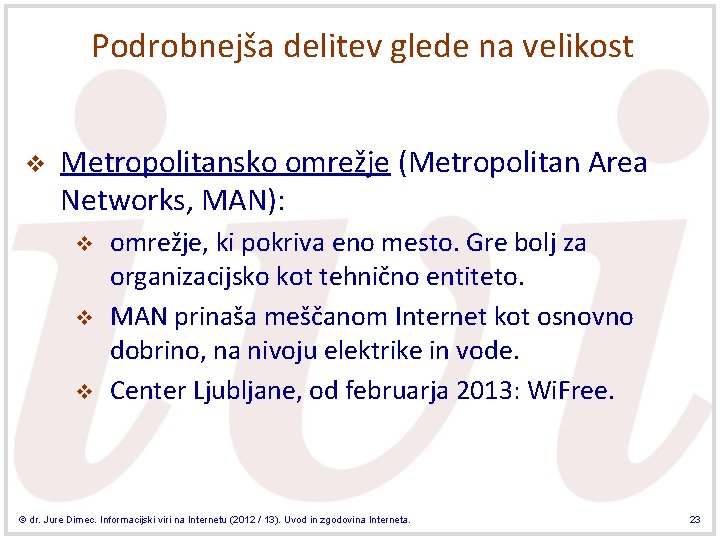 Podrobnejša delitev glede na velikost

❖ Metropolitansko omrežje (Metropolitan Area Networks, MAN):

❖ omrežje, ki pokriva eno mesto. Gre bolj za organizacijsko kot tehnično entiteto.

❖ MAN prinaša meščanom Internet kot osnovno dobrino, na nivoju elektrike in vode.

❖ Center Ljubljane, od februarja 2013: WiFree.

© dr. Jure Dimec. Informacijski viri na Internetu (2012 / 13). Uvod in zgodovina Interneta.

23